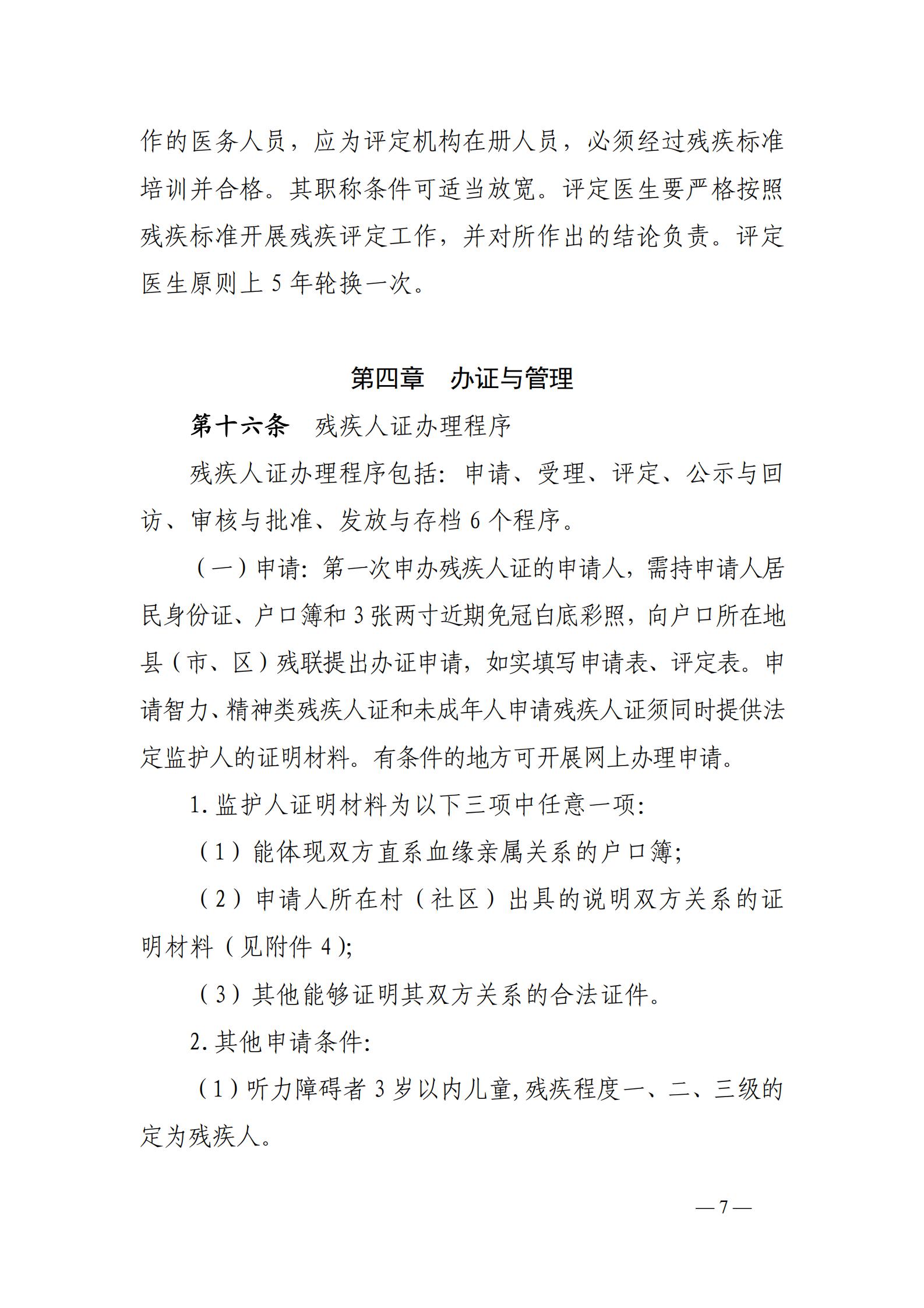 作的医务人员，应为评定机构在册人员，必须经过残疾标准培训并合格。其职称条件可适当放宽。评定医生要严格按照残疾标准开展残疾评定工作，并对所作出的结论负责。评定医生原则上 5 年轮换一次。

第四章　办证与管理

第十六条　残疾人证办理程序

残疾人证办理程序包括：申请、受理、评定、公示与回访、审核与批准、发放与存档 6 个程序。

（一）申请：第一次申办残疾人证的申请人，需持申请人居民身份证、户口簿和 3 张两寸近期免冠白底彩照，向户口所在地县（市、区）残联提出办证申请，如实填写申请表、评定表。申请智力、精神类残疾人证和未成年人申请残疾人证须同时提供法定监护人的证明材料。有条件的地方可开展网上办理申请。

1. 监护人证明材料为以下三项中任意一项：

（1）能体现双方直系血缘亲属关系的户口簿；

（2）申请人所在村（社区）出具的说明双方关系的证明材料（见附件 4）；

（3）其他能够证明其双方关系的合法证件。

2. 其他申请条件：

（1）听力障碍者 3 岁以内儿童，残疾程度一、二、三级的定为残疾人。

— 7 —